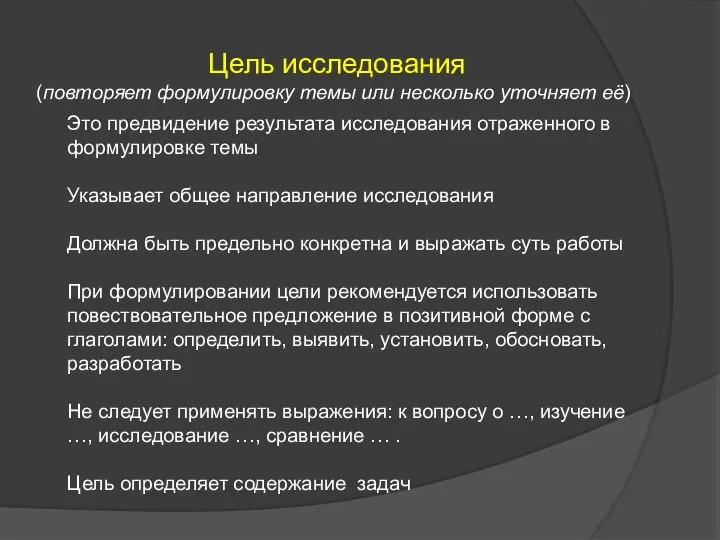 Цель исследования
(повторяет формулировку темы или несколько уточняет её)

Это предвидение результата исследования отраженного в формулировке темы

Указывает общее направление исследования

Должна быть предельно конкретна и выражать суть работы

При формулировании цели рекомендуется использовать повествовательное предложение в позитивной форме с глаголами: определить, выявить, установить, обосновать, разработать

Не следует применять выражения: к вопросу о …, изучение …, исследование …, сравнение … .

Цель определяет содержание задач